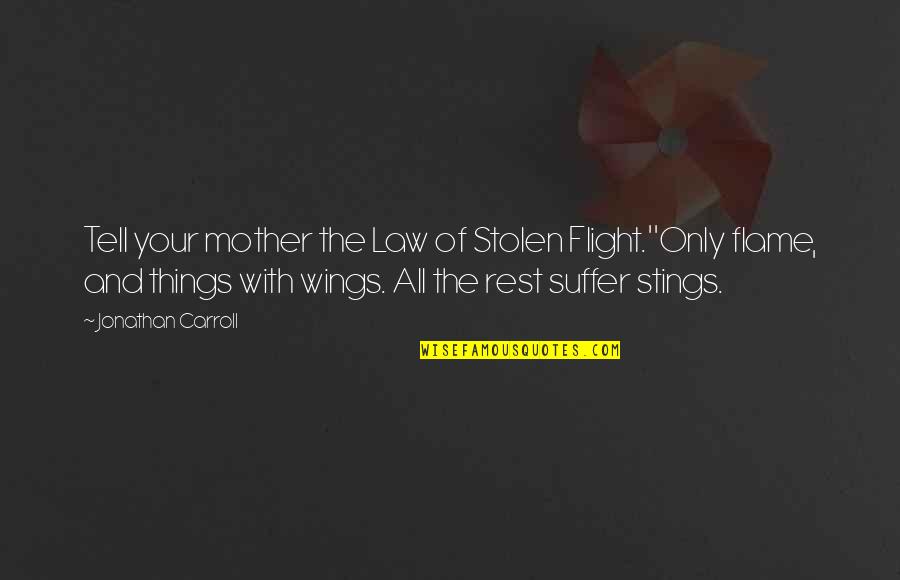 Tell your mother the Law of Stolen Flight."Only flame, and things with wings. All the rest suffer stings.

~Jonathan Carroll

WISEFAMOUSQUOTES.COM